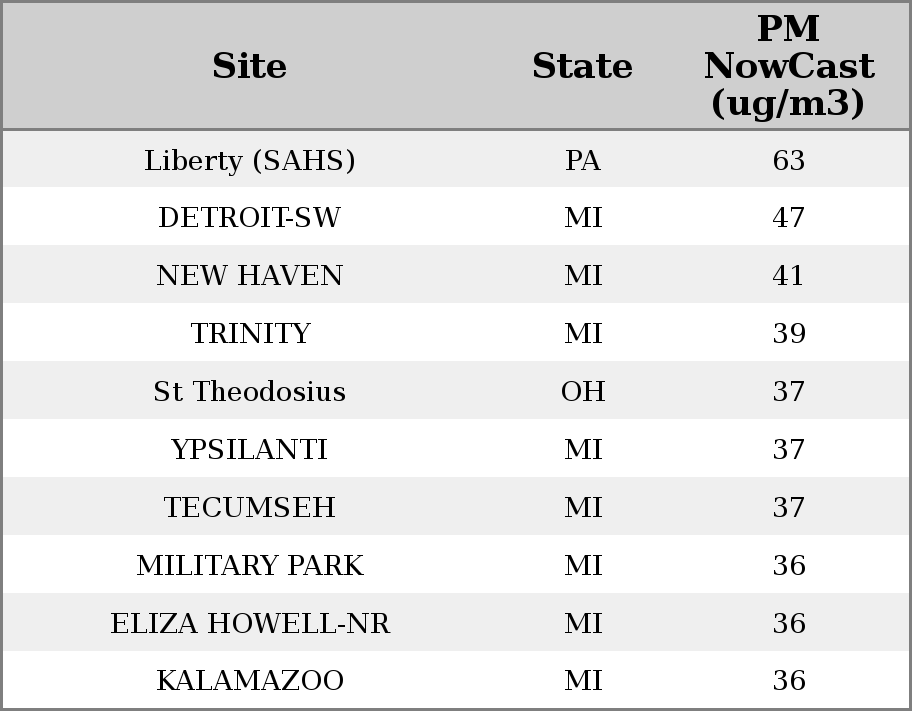 | Site | State | PM NowCast (ug/m3) |
|---|---|---|
| Liberty (SAHS) | PA | 63 |
| DETROIT-SW | MI | 47 |
| NEW HAVEN | MI | 41 |
| TRINITY | MI | 39 |
| St Theodosius | OH | 37 |
| YPSILANTI | MI | 37 |
| TECUMSEH | MI | 37 |
| MILITARY PARK | MI | 36 |
| ELIZA HOWELL-NR | MI | 36 |
| KALAMAZOO | MI | 36 |